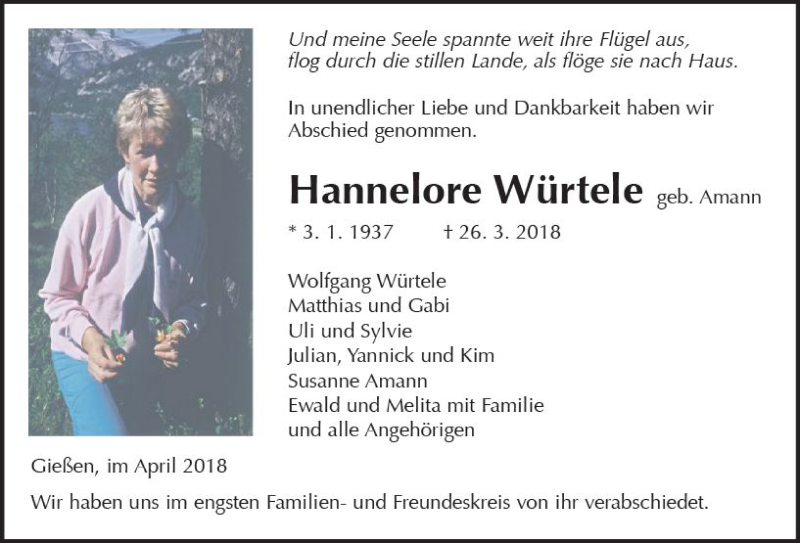 Und meine Seele spannte weit ihre Flügel aus,
flog durch die stillen Lande, als flöge sie nach Haus.

In unendlicher Liebe und Dankbarkeit haben wir Abschied genommen.

Hannelore Würtele geb. Amann

* 3. 1. 1937 † 26. 3. 2018

Wolfgang Würtele
Matthias und Gabi
Uli und Sylvie
Julian, Yannick und Kim
Susanne Amann
Ewald und Melita mit Familie
und alle Angehörigen

Gießen, im April 2018

Wir haben uns im engsten Familien- und Freundeskreis von ihr verabschiedet.